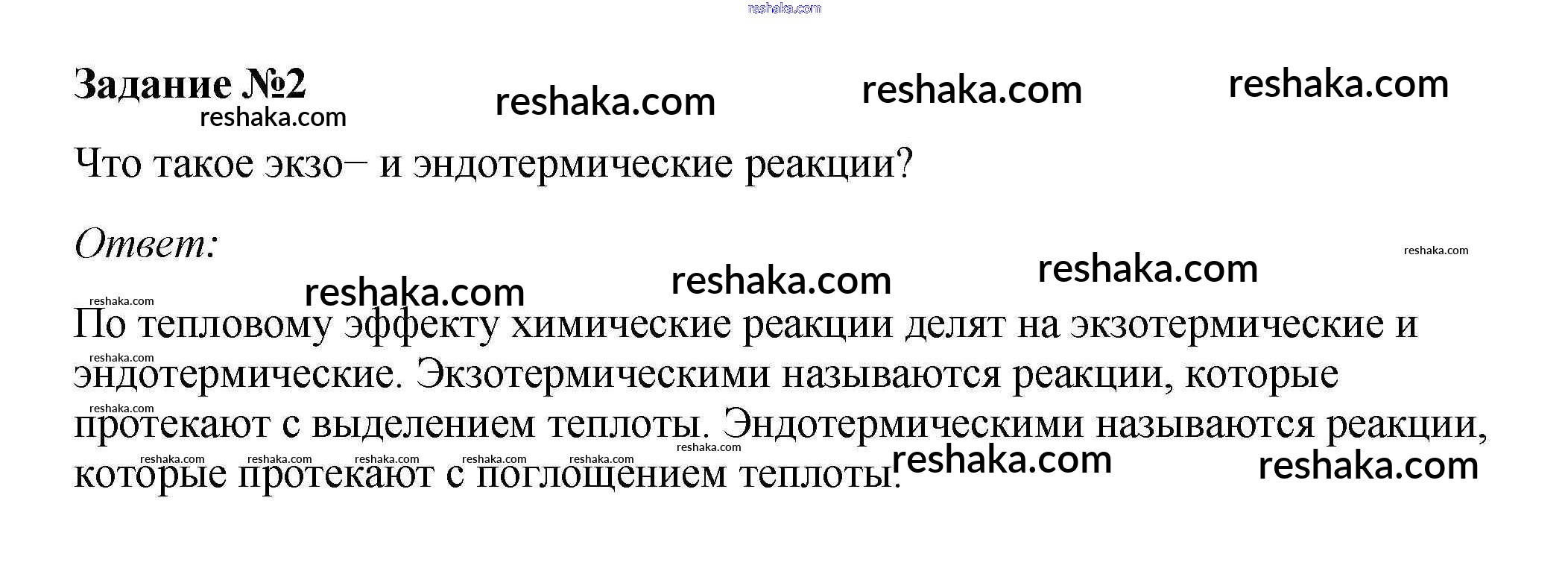 Задание №2

Что такое экзо– и эндотермические реакции?

Ответ:

По тепловому эффекту химические реакции делят на экзотермические и эндотермические. Экзотермическими называются реакции, которые протекают с выделением теплоты. Эндотермическими называются реакции, которые протекают с поглощением теплоты.

reshaka.com